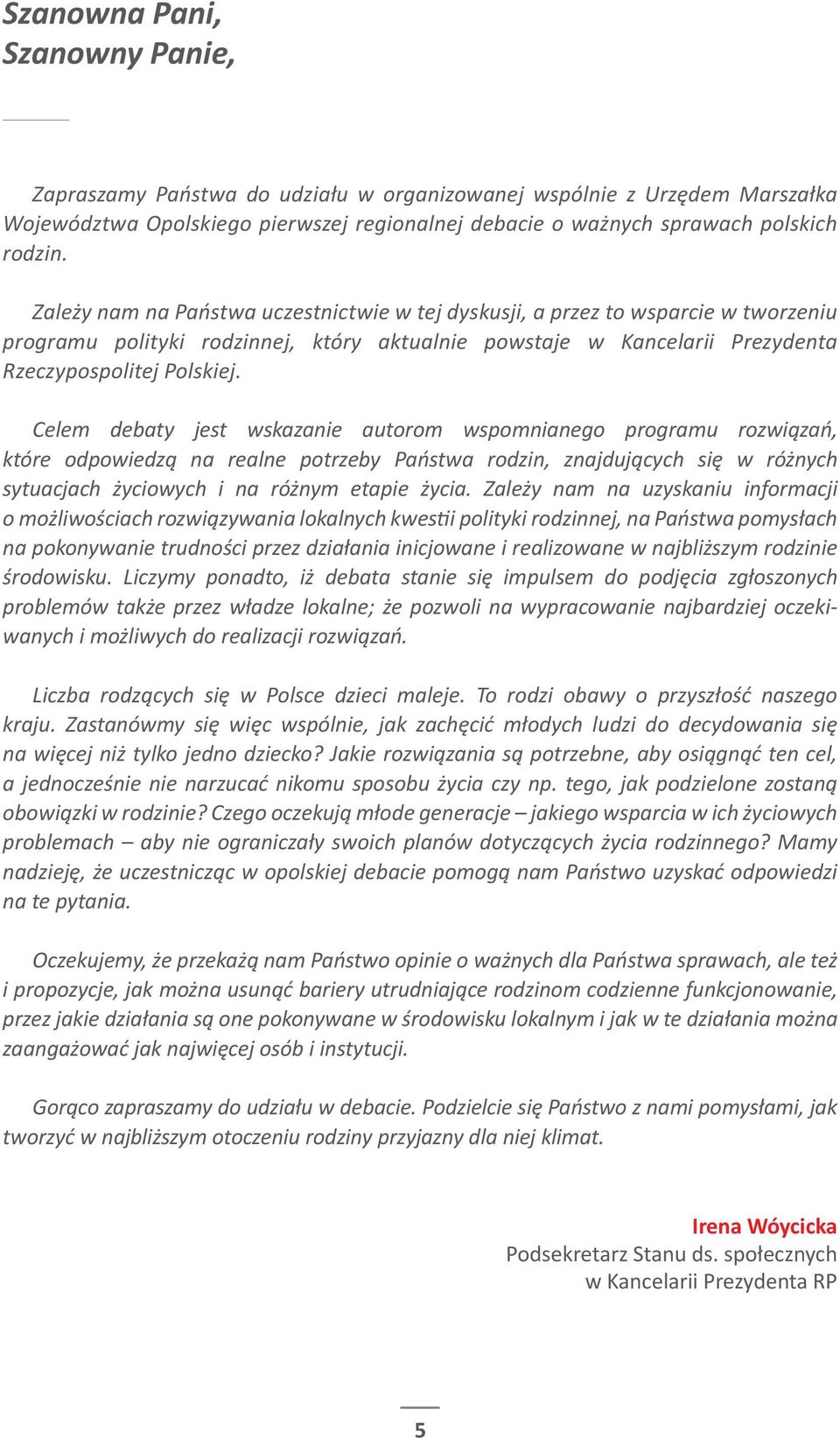 Szanowna Pani,
Szanowny Panie,

Zapraszamy Państwa do udziału w organizowanej wspólnie z Urzędem Marszałka Województwa Opolskiego pierwszej regionalnej debacie o ważnych sprawach polskich rodzin.

Zależy nam na Państwa uczestnictwie w tej dyskusji, a przez to wsparcie w tworzeniu programu polityki rodzinnej, który aktualnie powstaje w Kancelarii Prezydenta Rzeczypospolitej Polskiej.

Celem debaty jest wskazanie autorom wspomnianego programu rozwiązań, które odpowiedzą na realne potrzeby Państwa rodzin, znajdujących się w różnych sytuacjach życiowych i na różnym etapie życia. Zależy nam na uzyskaniu informacji o możliwościach rozwiązywania lokalnych kwestii polityki rodzinnej, na Państwa pomysłach na pokonywanie trudności przez działania inicjowane i realizowane w najbliższym rodzinie środowisku. Liczymy ponadto, iż debata stanie się impulsem do podjęcia zgłoszonych problemów także przez władze lokalne; że pozwoli na wypracowanie najbardziej oczekiwanych i możliwych do realizacji rozwiązań.

Liczba rodzących się w Polsce dzieci maleje. To rodzi obawy o przyszłość naszego kraju. Zastanówmy się więc wspólnie, jak zachęcić młodych ludzi do decydowania się na więcej niż tylko jedno dziecko? Jakie rozwiązania są potrzebne, aby osiągnąć ten cel, a jednocześnie nie narzucać nikomu sposobu życia czy np. tego, jak podzielone zostaną obowiązki w rodzinie? Czego oczekują młode generacje – jakiego wsparcia w ich życiowych problemach – aby nie ograniczały swoich planów dotyczących życia rodzinnego? Mamy nadzieję, że uczestnicząc w opolskiej debacie pomogą nam Państwo uzyskać odpowiedzi na te pytania.

Oczekujemy, że przekażą nam Państwo opinie o ważnych dla Państwa sprawach, ale też i propozycje, jak można usunąć bariery utrudniające rodzinom codzienne funkcjonowanie, przez jakie działania są one pokonywane w środowisku lokalnym i jak w te działania można zaangażować jak najwięcej osób i instytucji.

Gorąco zapraszamy do udziału w debacie. Podzielcie się Państwo z nami pomysłami, jak tworzyć w najbliższym otoczeniu rodziny przyjazny dla niej klimat.

Irena Wóycicka
Podsekretarz Stanu ds. społecznych
w Kancelarii Prezydenta RP

5